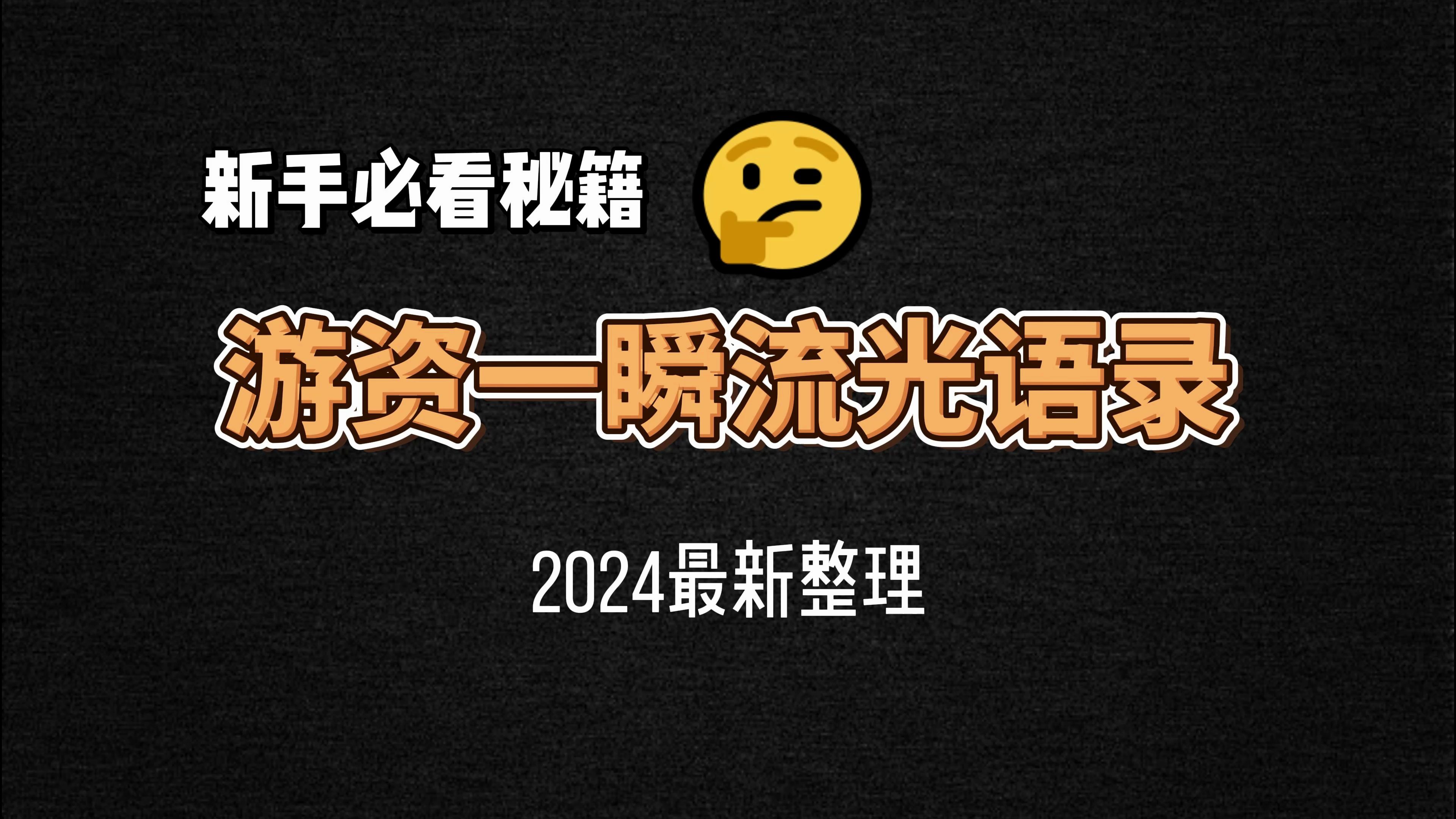 新手必看秘籍

游资一瞬流光语录

2024最新整理